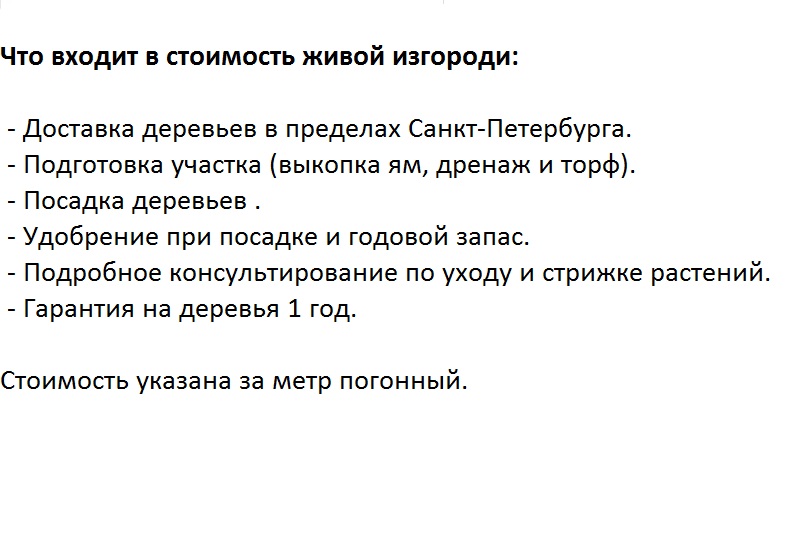 Что входит в стоимость живой изгороди:

- Доставка деревьев в пределах Санкт-Петербурга.
- Подготовка участка (выкопка ям, дренаж и торф).
- Посадка деревьев .
- Удобрение при посадке и годовой запас.
- Подробное консультирование по уходу и стрижке растений.
- Гарантия на деревья 1 год.

Стоимость указана за метр погонный.